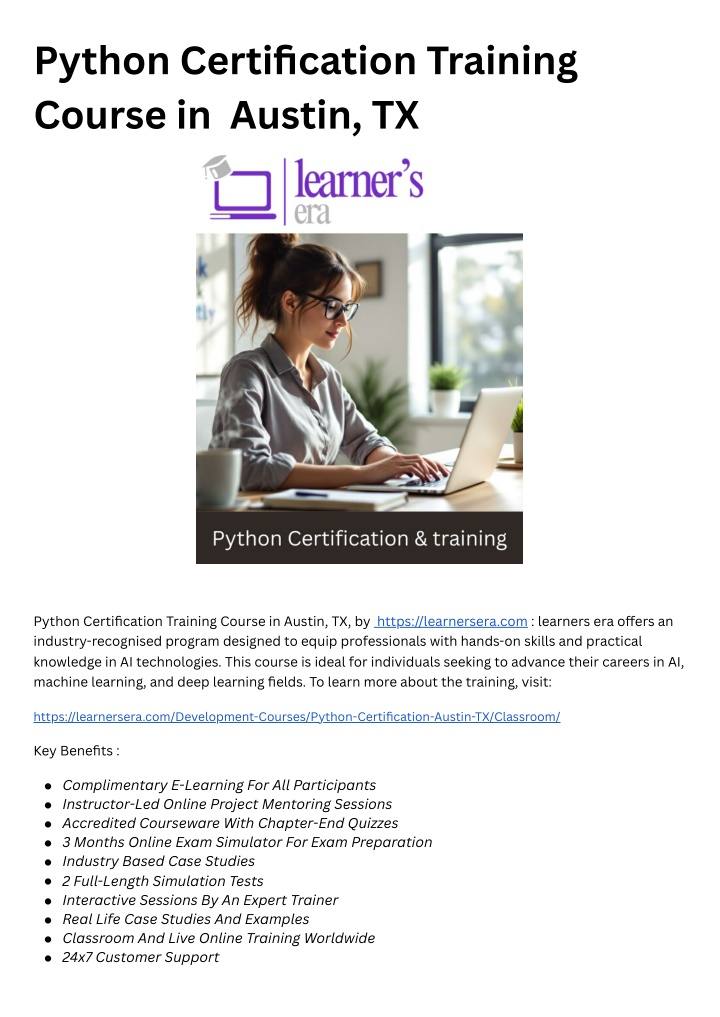 Python Certification Training Course in Austin, TX

learner's era

Python Certification & training

Python Certification Training Course in Austin, TX, by https://learnersera.com : learners era offers an industry-recognised program designed to equip professionals with hands-on skills and practical knowledge in AI technologies. This course is ideal for individuals seeking to advance their careers in AI, machine learning, and deep learning fields. To learn more about the training, visit:

https://learnersera.com/Development-Courses/Python-Certification-Austin-TX/Classroom/

Key Benefits :

- Complimentary E-Learning For All Participants
- Instructor-Led Online Project Mentoring Sessions
- Accredited Courseware With Chapter-End Quizzes
- 3 Months Online Exam Simulator For Exam Preparation
- Industry Based Case Studies
- 2 Full-Length Simulation Tests
- Interactive Sessions By An Expert Trainer
- Real Life Case Studies And Examples
- Classroom And Live Online Training Worldwide
- 24x7 Customer Support